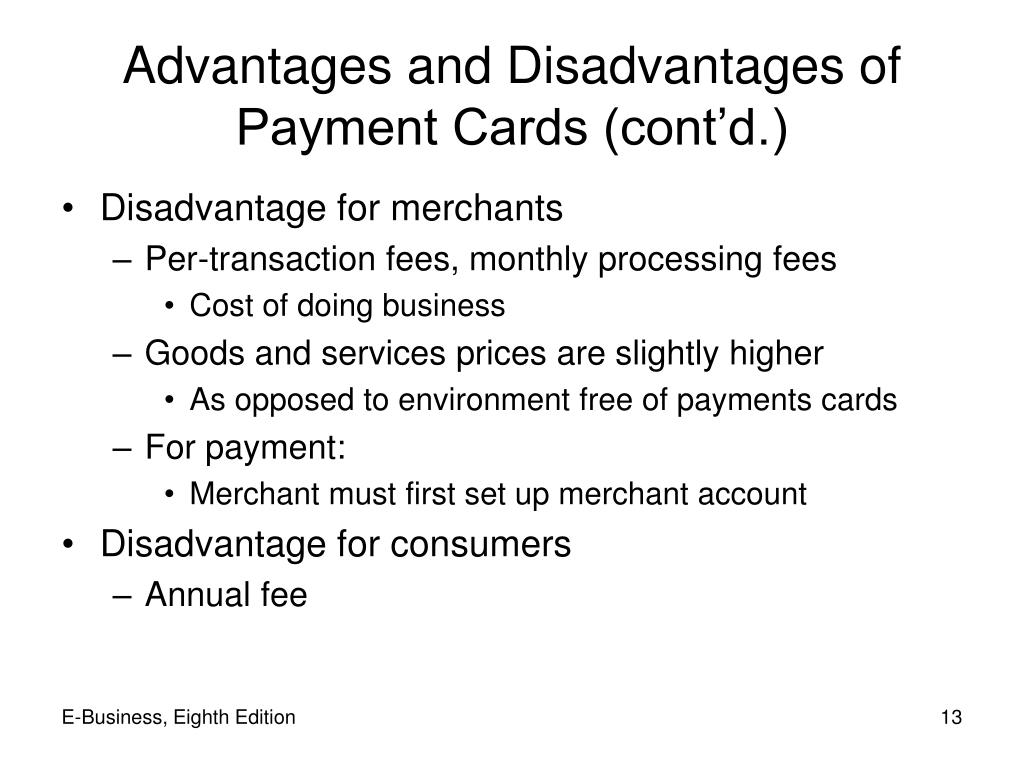 Advantages and Disadvantages of Payment Cards (cont’d.)

• Disadvantage for merchants
– Per-transaction fees, monthly processing fees
• Cost of doing business
– Goods and services prices are slightly higher
• As opposed to environment free of payments cards
– For payment:
• Merchant must first set up merchant account
• Disadvantage for consumers
– Annual fee

E-Business, Eighth Edition

13